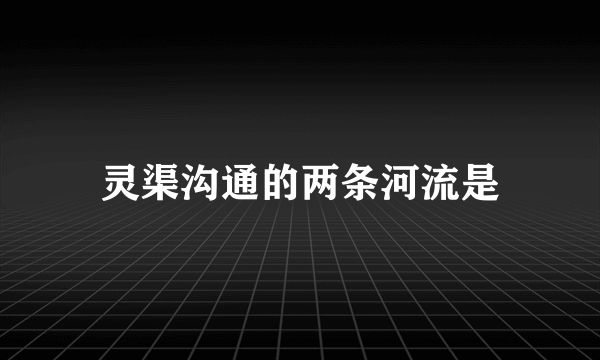 灵渠沟通的两条河流是